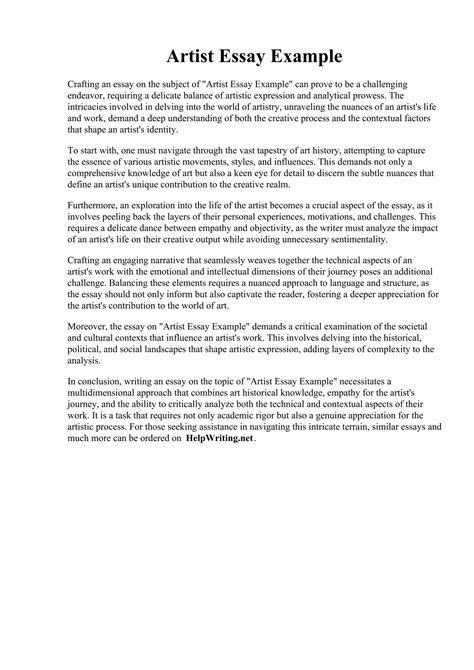 Artist Essay Example

Crafting an essay on the subject of "Artist Essay Example" can prove to be a challenging endeavor, requiring a delicate balance of artistic expression and analytical prowess. The intricacies involved in delving into the world of artistry, unraveling the nuances of an artist's life and work, demand a deep understanding of both the creative process and the contextual factors that shape an artist's identity.

To start with, one must navigate through the vast tapestry of art history, attempting to capture the essence of various artistic movements, styles, and influences. This demands not only a comprehensive knowledge of art but also a keen eye for detail to discern the subtle nuances that define an artist's unique contribution to the creative realm.

Furthermore, an exploration into the life of the artist becomes a crucial aspect of the essay, as it involves peeling back the layers of their personal experiences, motivations, and challenges. This requires a delicate dance between empathy and objectivity, as the writer must analyze the impact of an artist's life on their creative output while avoiding unnecessary sentimentality.

Crafting an engaging narrative that seamlessly weaves together the technical aspects of an artist's work with the emotional and intellectual dimensions of their journey poses an additional challenge. Balancing these elements requires a nuanced approach to language and structure, as the essay should not only inform but also captivate the reader, fostering a deeper appreciation for the artist's contribution to the world of art.

Moreover, the essay on "Artist Essay Example" demands a critical examination of the societal and cultural contexts that influence an artist's work. This involves delving into the historical, political, and social landscapes that shape artistic expression, adding layers of complexity to the analysis.

In conclusion, writing an essay on the topic of "Artist Essay Example" necessitates a multidimensional approach that combines art historical knowledge, empathy for the artist's journey, and the ability to critically analyze both the technical and contextual aspects of their work. It is a task that requires not only academic rigor but also a genuine appreciation for the artistic process. For those seeking assistance in navigating this intricate terrain, similar essays and much more can be ordered on HelpWriting.net.